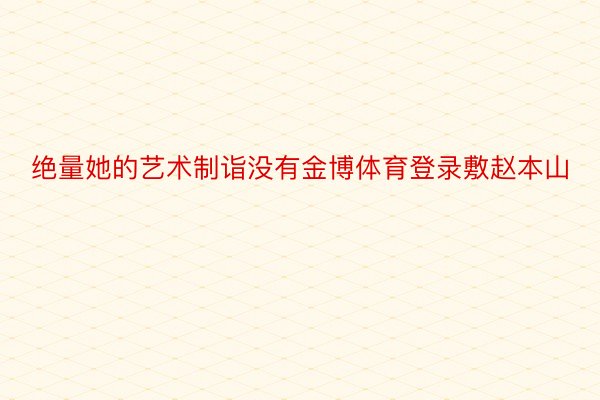 绝量她的艺术制诣没有金博体育登录敷赵本山